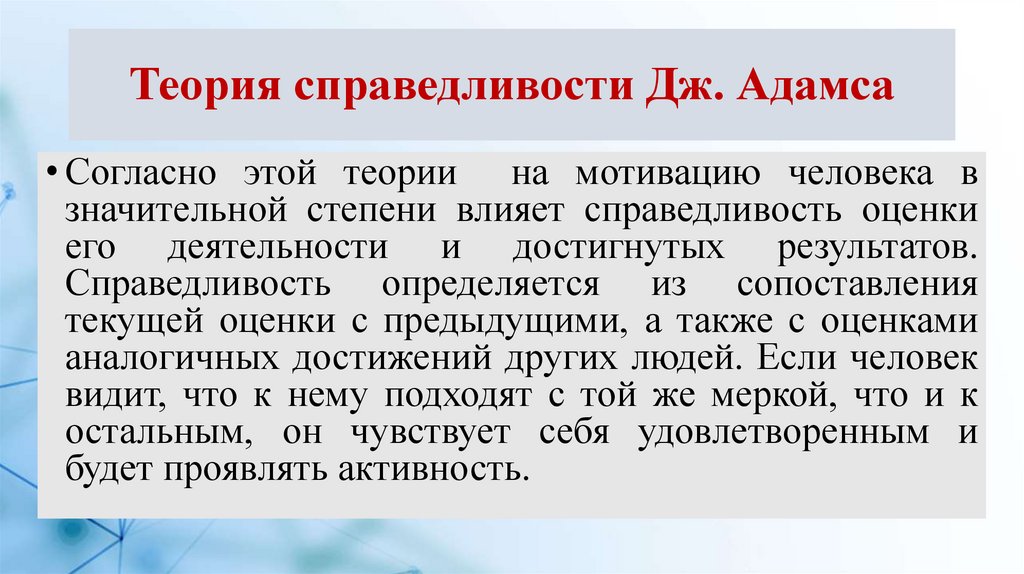 Теория справедливости Дж. Адамса

• Согласно этой теории на мотивацию человека в значительной степени влияет справедливость оценки его деятельности и достигнутых результатов. Справедливость определяется из сопоставления текущей оценки с предыдущими, а также с оценками аналогичных достижений других людей. Если человек видит, что к нему подходят с той же меркой, что и к остальным, он чувствует себя удовлетворенным и будет проявлять активность.